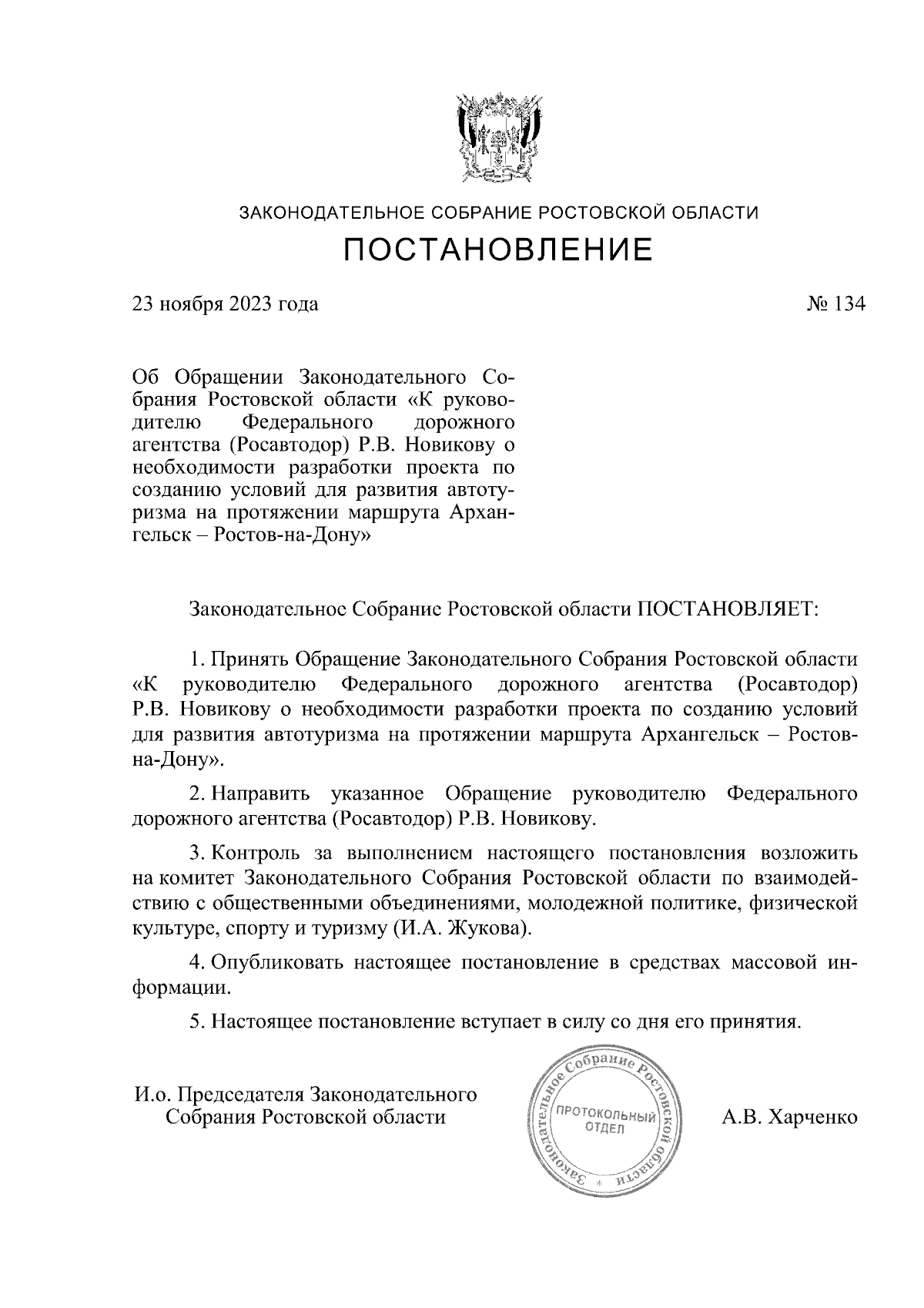 ЗАКОНОДАТЕЛЬНОЕ СОБРАНИЕ РОСТОВСКОЙ ОБЛАСТИ

ПОСТАНОВЛЕНИЕ

23 ноября 2023 года

№ 134

Об Обращении Законодательного Собрания Ростовской области «К руководителю Федерального дорожного агентства (Росавтодор) Р.В. Новикову о необходимости разработки проекта по созданию условий для развития автотуризма на протяжении маршрута Архангельск – Ростов-на-Дону»

Законодательное Собрание Ростовской области ПОСТАНОВЛЯЕТ:

1. Принять Обращение Законодательного Собрания Ростовской области «К руководителю Федерального дорожного агентства (Росавтодор) Р.В. Новикову о необходимости разработки проекта по созданию условий для развития автотуризма на протяжении маршрута Архангельск – Ростов-на-Дону».

2. Направить указанное Обращение руководителю Федерального дорожного агентства (Росавтодор) Р.В. Новикову.

3. Контроль за выполнением настоящего постановления возложить на комитет Законодательного Собрания Ростовской области по взаимодействию с общественными объединениями, молодежной политике, физической культуре, спорту и туризму (И.А. Жукова).

4. Опубликовать настоящее постановление в средствах массовой информации.

5. Настоящее постановление вступает в силу со дня его принятия.

И.о. Председателя Законодательного Собрания Ростовской области

Законодательное Собрание Ростовской области
ПРОТОКОЛЬНЫЙ ОТДЕЛ

А.В. Харченко